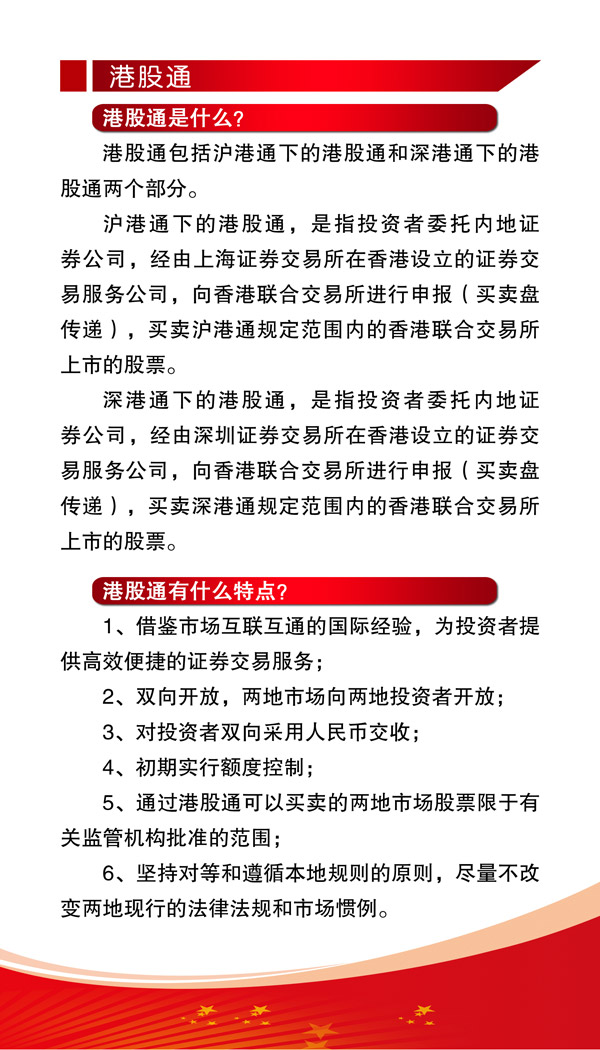 港股通

港股通是什么?

港股通包括沪港通下的港股通和深港通下的港股通两个部分。

沪港通下的港股通，是指投资者委托内地证券公司，经由上海证券交易所在香港设立的证券交易服务公司，向香港联合交易所进行申报（买卖盘传递），买卖沪港通规定范围内的香港联合交易所上市的股票。

深港通下的港股通，是指投资者委托内地证券公司，经由深圳证券交易所在香港设立的证券交易服务公司，向香港联合交易所进行申报（买卖盘传递），买卖深港通规定范围内的香港联合交易所上市的股票。

港股通有什么特点?

1、借鉴市场互联互通的国际经验，为投资者提供高效便捷的证券交易服务；

2、双向开放，两地市场向两地投资者开放；

3、对投资者双向采用人民币交收；

4、初期实行额度控制；

5、通过港股通可以买卖的两地市场股票限于有关监管机构批准的范围；

6、坚持对等和遵循本地规则的原则，尽量不改变两地现行的法律法规和市场惯例。